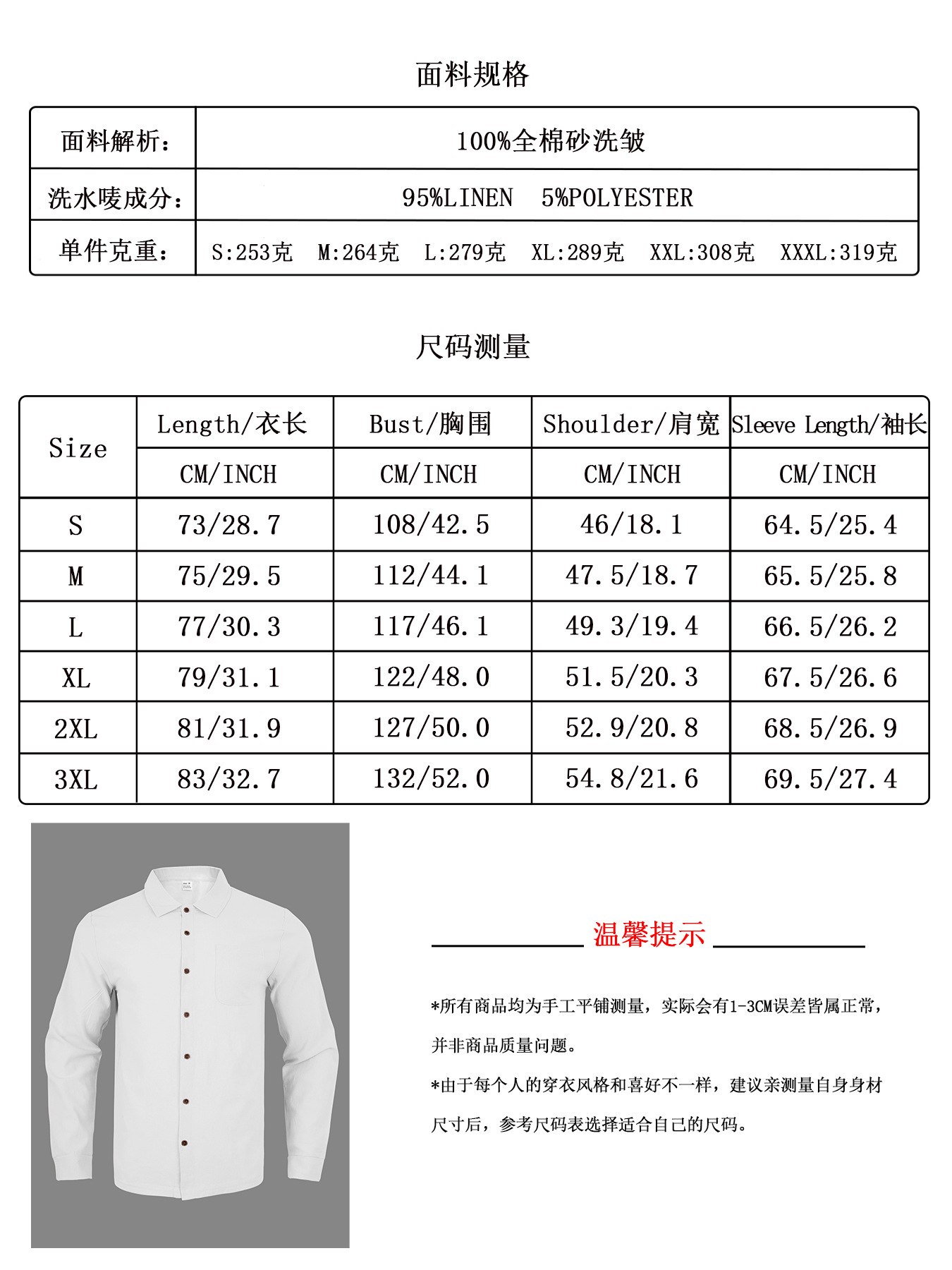 面料规格

| 面料解析： | 100%全棉砂洗皱 |
|---|---|
| 洗水唛成分： | 95%LINEN 5%POLYESTER |
| 单件克重： | S:253克 M:264克 L:279克 XL:289克 XXL:308克 XXXL:319克 |

尺码测量

| Size | Length/衣长 | Bust/胸围 | Shoulder/肩宽 | Sleeve Length/袖长 |
|---|---|---|---|---|
| | CM/INCH | CM/INCH | CM/INCH | CM/INCH |
| S | 73/28.7 | 108/42.5 | 46/18.1 | 64.5/25.4 |
| M | 75/29.5 | 112/44.1 | 47.5/18.7 | 65.5/25.8 |
| L | 77/30.3 | 117/46.1 | 49.3/19.4 | 66.5/26.2 |
| XL | 79/31.1 | 122/48.0 | 51.5/20.3 | 67.5/26.6 |
| 2XL | 81/31.9 | 127/50.0 | 52.9/20.8 | 68.5/26.9 |
| 3XL | 83/32.7 | 132/52.0 | 54.8/21.6 | 69.5/27.4 |

温馨提示

*所有商品均为手工平铺测量，实际会有1-3CM误差皆属正常，并非商品质量问题。

*由于每个人的穿衣风格和喜好不一样，建议亲测量自身身材尺寸后，参考尺码表选择适合自己的尺码。